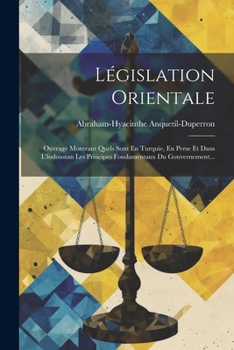 Législation Orientale

Abraham-Hyacinthe Anquetil-Duperron

Ouvrage Montrant Quels Sont En Turquie, En Perse Et Dans L'indoustan Les Principes Fondamentaux Du Gouvernement...